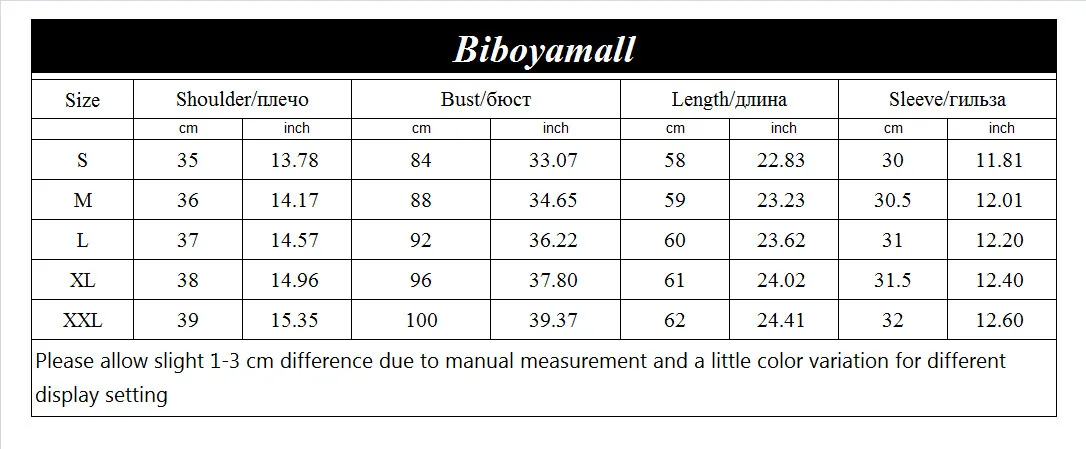 Biboyamall

| Size | Shoulder/плечо | | Bust/бюст | | Length/длина | | Sleeve/гильза | |
|---|---|---|---|---|---|---|---|---|
| | cm | inch | cm | inch | cm | inch | cm | inch |
| S | 35 | 13.78 | 84 | 33.07 | 58 | 22.83 | 30 | 11.81 |
| M | 36 | 14.17 | 88 | 34.65 | 59 | 23.23 | 30.5 | 12.01 |
| L | 37 | 14.57 | 92 | 36.22 | 60 | 23.62 | 31 | 12.20 |
| XL | 38 | 14.96 | 96 | 37.80 | 61 | 24.02 | 31.5 | 12.40 |
| XXL | 39 | 15.35 | 100 | 39.37 | 62 | 24.41 | 32 | 12.60 |

Please allow slight 1-3 cm difference due to manual measurement and a little color variation for different display setting